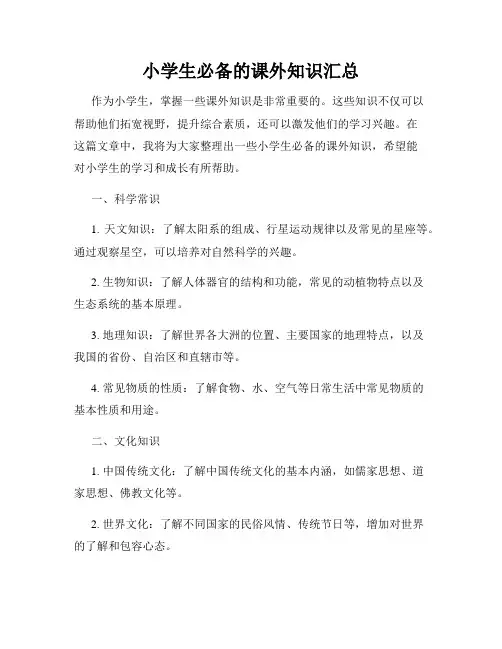 小学生必备的课外知识汇总

作为小学生，掌握一些课外知识是非常重要的。这些知识不仅可以帮助他们拓宽视野，提升综合素质，还可以激发他们的学习兴趣。在这篇文章中，我将为大家整理出一些小学生必备的课外知识，希望能对小学生的学习和成长有所帮助。

一、科学常识

1. 天文知识：了解太阳系的组成、行星运动规律以及常见的星座等。通过观察星空，可以培养对自然科学的兴趣。

2. 生物知识：了解人体器官的结构和功能，常见的动植物特点以及生态系统的基本原理。

3. 地理知识：了解世界各大洲的位置、主要国家的地理特点，以及我国的省份、自治区和直辖市等。

4. 常见物质的性质：了解食物、水、空气等日常生活中常见物质的基本性质和用途。

二、文化知识

1. 中国传统文化：了解中国传统文化的基本内涵，如儒家思想、道家思想、佛教文化等。

2. 世界文化：了解不同国家的民俗风情、传统节日等，增加对世界的了解和包容心态。